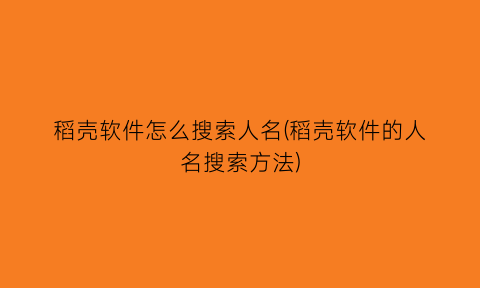 稻壳软件怎么搜索人名(稻壳软件的人名搜索方法)